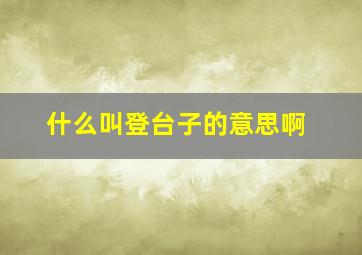 什么叫登台子的意思啊